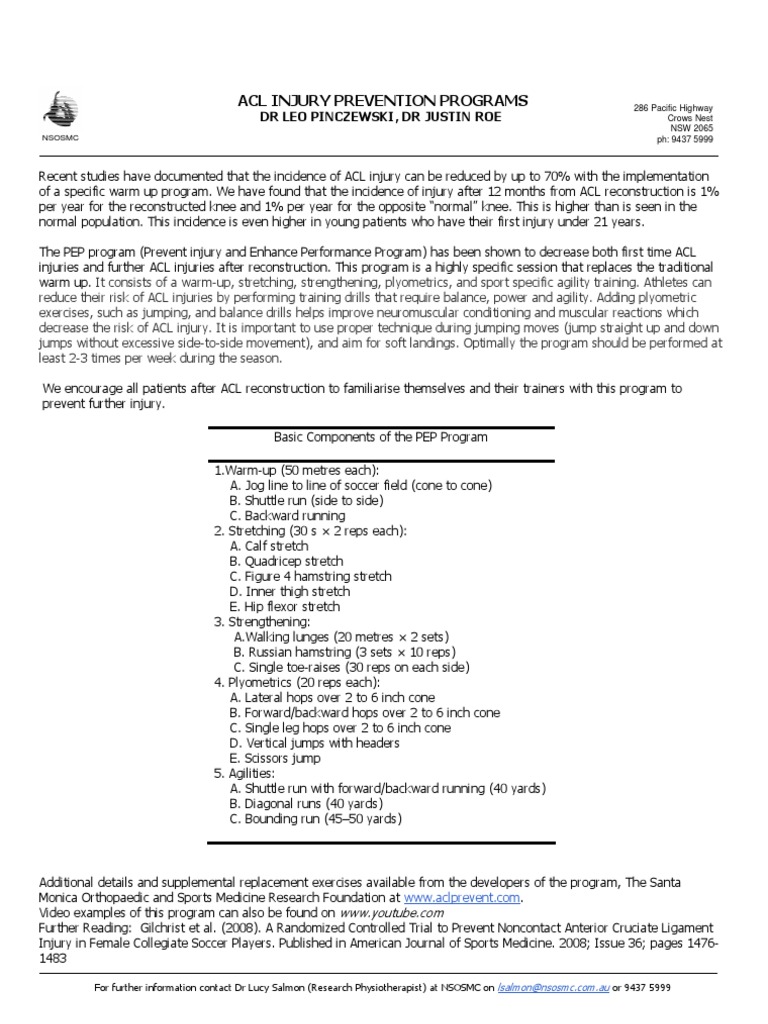 NSOSMC

ACL INJURY PREVENTION PROGRAMS
DR LEO PINCZEWSKI, DR JUSTIN ROE

286 Pacific Highway
Crows Nest
NSW 2065
ph: 9437 5999

Recent studies have documented that the incidence of ACL injury can be reduced by up to 70% with the implementation of a specific warm up program. We have found that the incidence of injury after 12 months from ACL reconstruction is 1% per year for the reconstructed knee and 1% per year for the opposite "normal" knee. This is higher than is seen in the normal population. This incidence is even higher in young patients who have their first injury under 21 years.

The PEP program (Prevent injury and Enhance Performance Program) has been shown to decrease both first time ACL injuries and further ACL injuries after reconstruction. This program is a highly specific session that replaces the traditional warm up. It consists of a warm-up, stretching, strengthening, plyometrics, and sport specific agility training. Athletes can reduce their risk of ACL injuries by performing training drills that require balance, power and agility. Adding plyometric exercises, such as jumping, and balance drills helps improve neuromuscular conditioning and muscular reactions which decrease the risk of ACL injury. It is important to use proper technique during jumping moves (jump straight up and down jumps without excessive side-to-side movement), and aim for soft landings. Optimally the program should be performed at least 2-3 times per week during the season.

We encourage all patients after ACL reconstruction to familiarise themselves and their trainers with this program to prevent further injury.

Basic Components of the PEP Program

1.Warm-up (50 metres each):
A. Jog line to line of soccer field (cone to cone)
B. Shuttle run (side to side)
C. Backward running
2. Stretching (30 s × 2 reps each):
A. Calf stretch
B. Quadricep stretch
C. Figure 4 hamstring stretch
D. Inner thigh stretch
E. Hip flexor stretch
3. Strengthening:
A.Walking lunges (20 metres × 2 sets)
B. Russian hamstring (3 sets × 10 reps)
C. Single toe-raises (30 reps on each side)
4. Plyometrics (20 reps each):
A. Lateral hops over 2 to 6 inch cone
B. Forward/backward hops over 2 to 6 inch cone
C. Single leg hops over 2 to 6 inch cone
D. Vertical jumps with headers
E. Scissors jump
5. Agilities:
A. Shuttle run with forward/backward running (40 yards)
B. Diagonal runs (40 yards)
C. Bounding run (45–50 yards)

Additional details and supplemental replacement exercises available from the developers of the program, The Santa Monica Orthopaedic and Sports Medicine Research Foundation at www.aclprevent.com.
Video examples of this program can also be found on www.youtube.com
Further Reading: Gilchrist et al. (2008). A Randomized Controlled Trial to Prevent Noncontact Anterior Cruciate Ligament Injury in Female Collegiate Soccer Players. Published in American Journal of Sports Medicine. 2008; Issue 36; pages 1476-1483

For further information contact Dr Lucy Salmon (Research Physiotherapist) at NSOSMC on lsalmon@nsosmc.com.au or 9437 5999